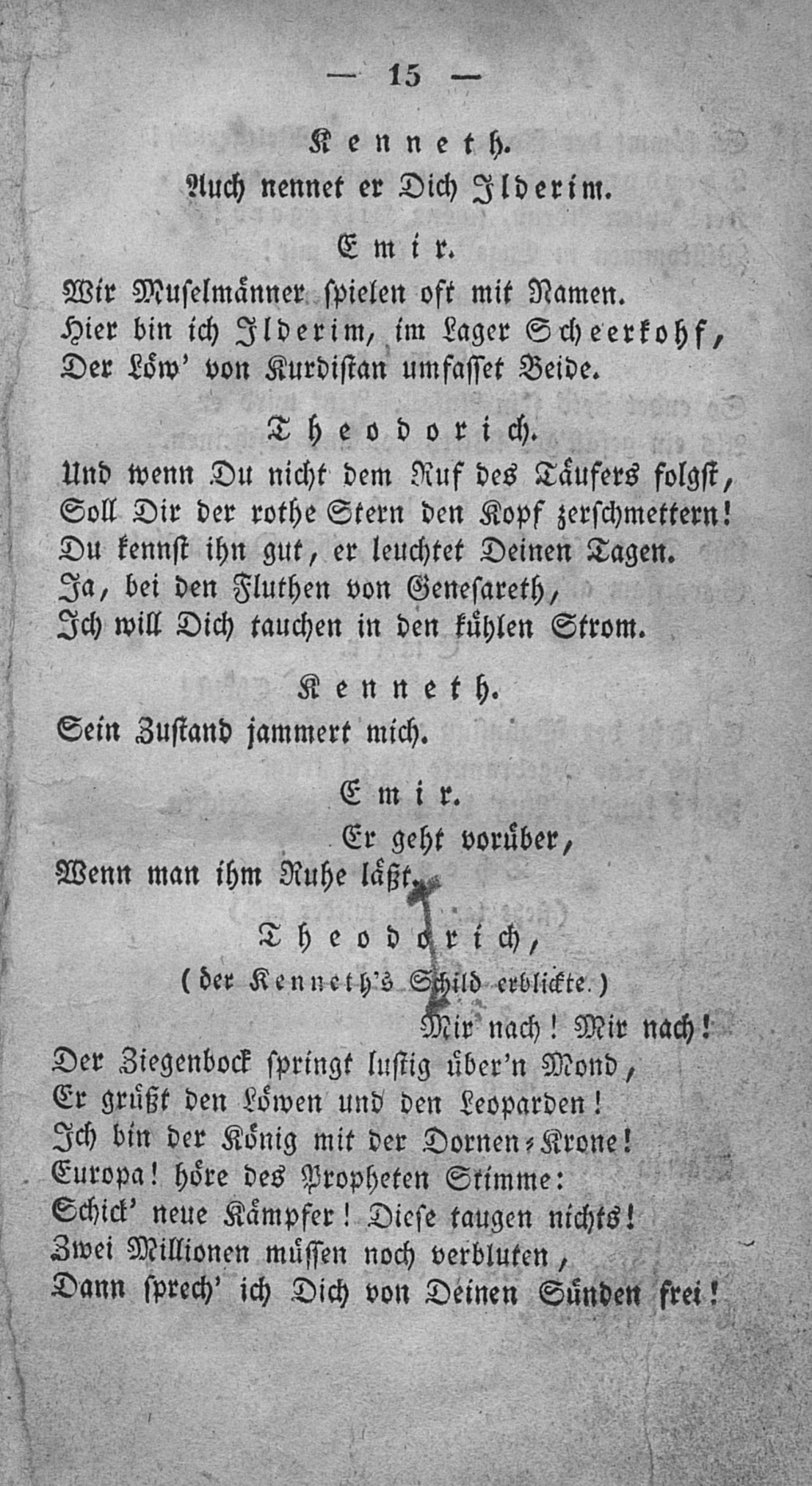 — 15 —

Kenneth.

Auch nennet er Dich Ilderim.

Emir.

Wir Muselmänner spielen oft mit Namen.
Hier bin ich Ilderim, im Lager Scheerkohf,
Der Löw' von Kurdistan umfasset Beide.

Theodorich.

Und wenn Du nicht dem Ruf des Täufers folgst,
Soll Dir der rothe Stern den Kopf zerschmettern!
Du kennst ihn gut, er leuchtet Deinen Tagen.
Ja, bei den Fluthen von Genesareth,
Ich will Dich tauchen in den kühlen Strom.

Kenneth.

Sein Zustand jammert mich.

Emir.

Er geht vorüber,
Wenn man ihm Ruhe läßt.

Theodorich,
(der Kenneth's Schild erblickte.)

Mir nach! Mir nach!
Der Ziegenbock springt lustig über'n Mond,
Er grüßt den Löwen und den Leoparden!
Ich bin der König mit der Dornen-Krone!
Europa! höre des Propheten Stimme:
Schick' neue Kämpfer! Diese taugen nichts!
Zwei Millionen müssen noch verbluten,
Dann sprech' ich Dich von Deinen Sünden frei!